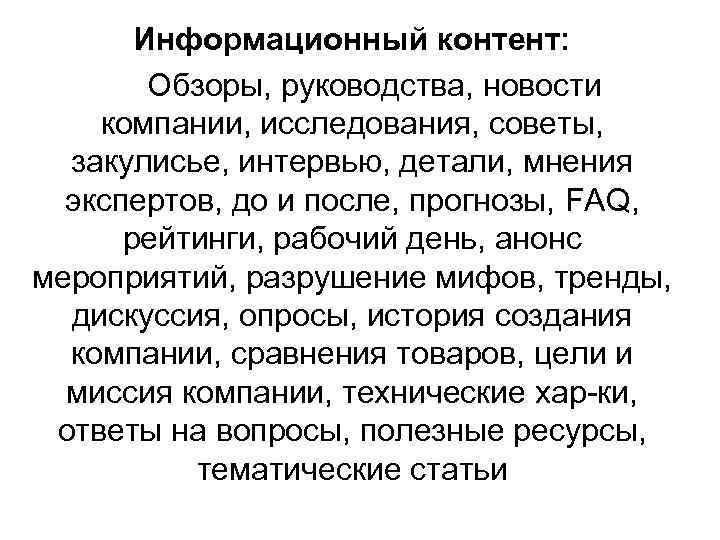 Информационный контент:

Обзоры, руководства, новости компании, исследования, советы, закулисье, интервью, детали, мнения экспертов, до и после, прогнозы, FAQ, рейтинги, рабочий день, анонс мероприятий, разрушение мифов, тренды, дискуссия, опросы, история создания компании, сравнения товаров, цели и миссия компании, технические хар-ки, ответы на вопросы, полезные ресурсы, тематические статьи